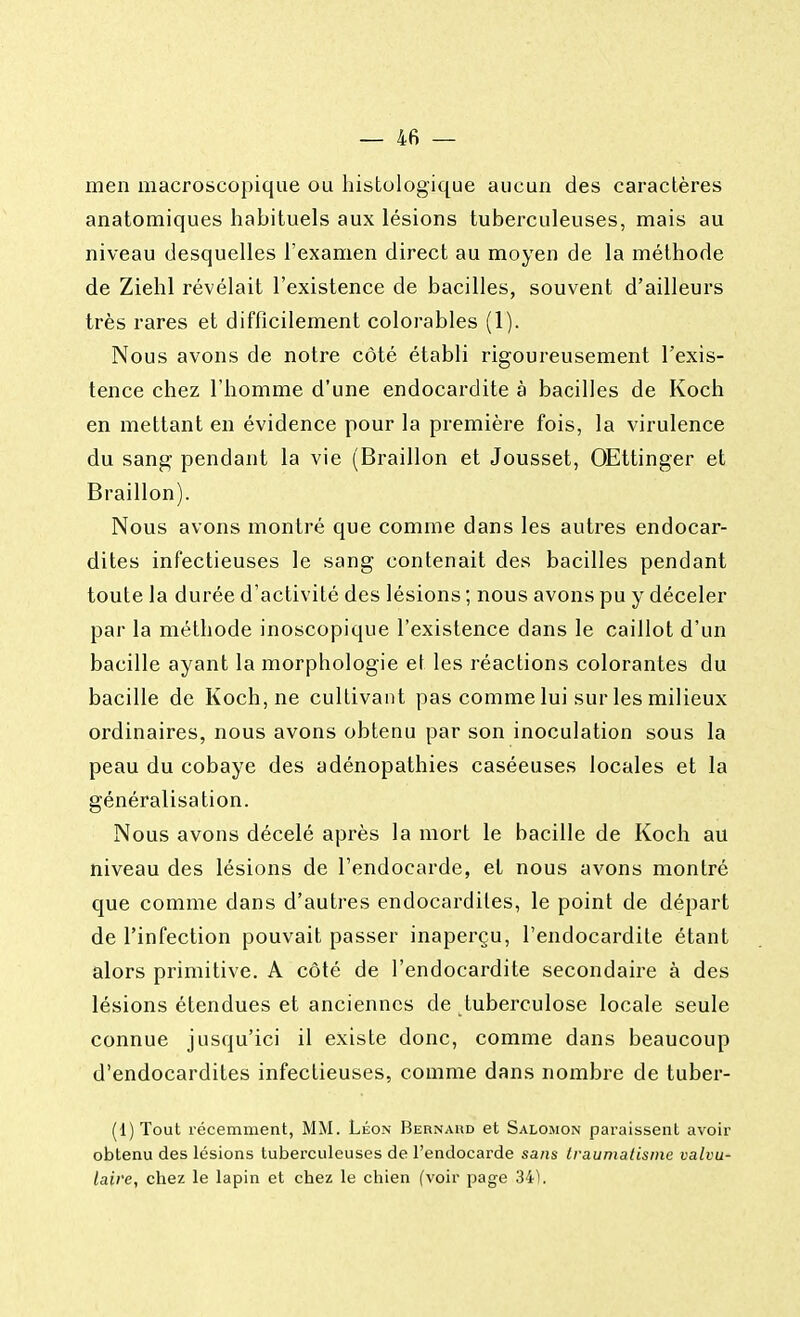 — 46 —

men macroscopique ou histologique aucun des caractères anatomiques habituels aux lésions tuberculeuses, mais au niveau desquelles l'examen direct au moyen de la méthode de Ziehl révélait l'existence de bacilles, souvent d'ailleurs très rares et difficilement colorables (1).

Nous avons de notre côté établi rigoureusement l'existence chez l'homme d'une endocardite à bacilles de Koch en mettant en évidence pour la première fois, la virulence du sang pendant la vie (Braillon et Jousset, Œttinger et Braillon).

Nous avons montré que comme dans les autres endocardites infectieuses le sang contenait des bacilles pendant toute la durée d'activité des lésions ; nous avons pu y déceler par la méthode inoscopique l'existence dans le caillot d'un bacille ayant la morphologie et les réactions colorantes du bacille de Koch, ne cultivant pas comme lui sur les milieux ordinaires, nous avons obtenu par son inoculation sous la peau du cobaye des adénopathies caséeuses locales et la généralisation.

Nous avons décelé après la mort le bacille de Koch au niveau des lésions de l'endocarde, et nous avons montré que comme dans d'autres endocardites, le point de départ de l'infection pouvait passer inaperçu, l'endocardite étant alors primitive. A côté de l'endocardite secondaire à des lésions étendues et anciennes de tuberculose locale seule connue jusqu'ici il existe donc, comme dans beaucoup d'endocardites infectieuses, comme dans nombre de tuber-

(1) Tout récemment, MM. Léon Bernard et Salomon paraissent avoir obtenu des lésions tuberculeuses de l'endocarde sans traumatisme valvulaire, chez le lapin et chez le chien (voir page 34).